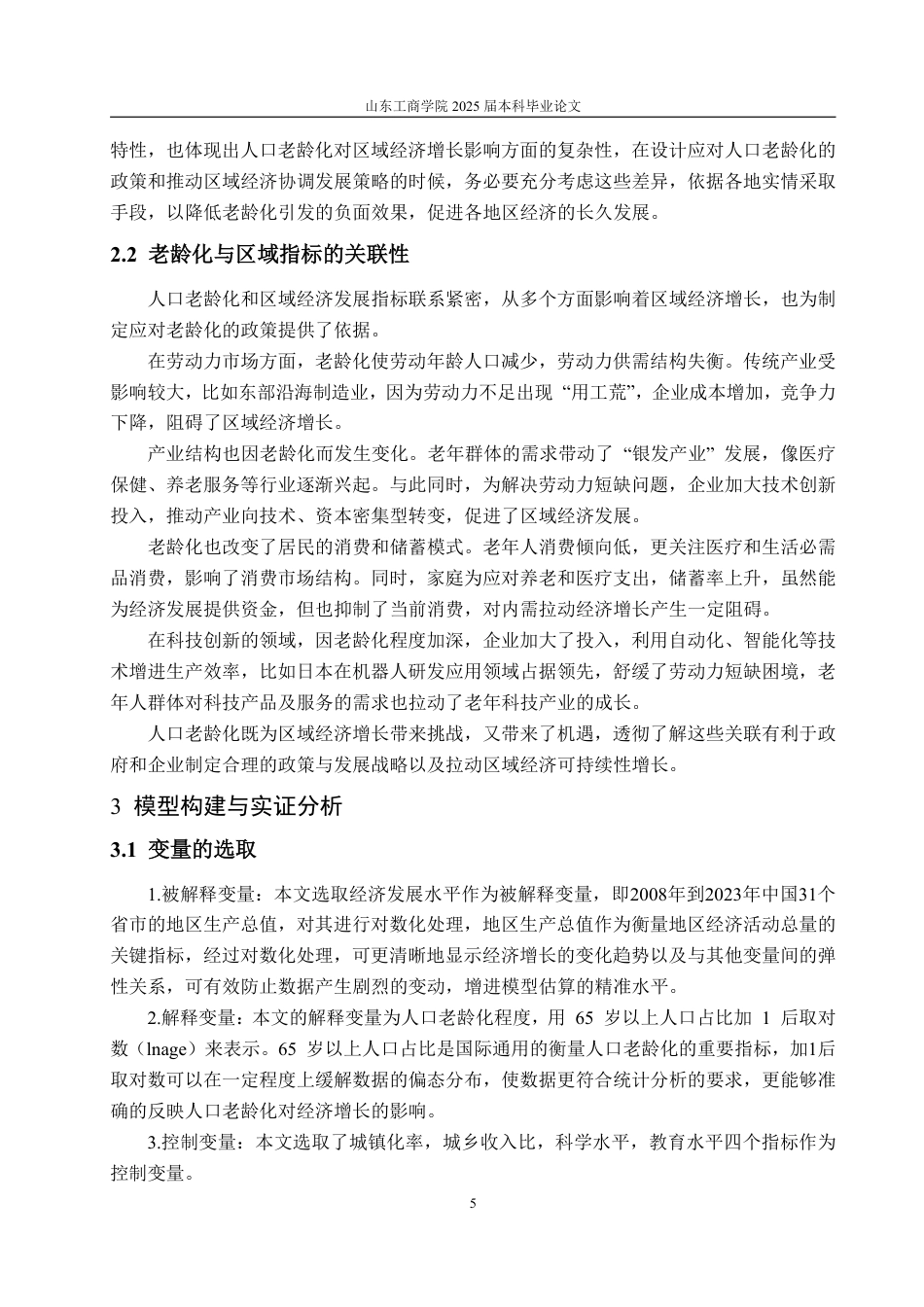 山东工商学院 2025 届本科毕业论文

特性，也体现出人口老龄化对区域经济增长影响方面的复杂性，在设计应对人口老龄化的政策和推动区域经济协调发展策略的时候，务必要充分考虑这些差异，依据各地实情采取手段，以降低老龄化引发的负面效果，促进各地区经济的长久发展。

2.2 老龄化与区域指标的关联性

人口老龄化和区域经济发展指标联系紧密，从多个方面影响着区域经济增长，也为制定应对老龄化的政策提供了依据。

在劳动力市场方面，老龄化使劳动年龄人口减少，劳动力供需结构失衡。传统产业受影响较大，比如东部沿海制造业，因为劳动力不足出现“用工荒”，企业成本增加，竞争力下降，阻碍了区域经济增长。

产业结构也因老龄化而发生变化。老年群体的需求带动了“银发产业”发展，像医疗保健、养老服务等行业逐渐兴起。与此同时，为解决劳动力短缺问题，企业加大技术创新投入，推动产业向技术、资本密集型转变，促进了区域经济发展。

老龄化也改变了居民的消费和储蓄模式。老年人消费倾向低，更关注医疗和生活必需品消费，影响了消费市场结构。同时，家庭为应对养老和医疗支出，储蓄率上升，虽然能为经济发展提供资金，但也抑制了当前消费，对内需拉动经济增长产生一定阻碍。

在科技创新的领域，因老龄化程度加深，企业加大了投入，利用自动化、智能化等技术增进生产效率，比如日本在机器人研发应用领域占据领先，舒缓了劳动力短缺困境，老年人群体对科技产品及服务的需求也拉动了老年科技产业的成长。

人口老龄化既为区域经济增长带来挑战，又带来了机遇，透彻了解这些关联有利于政府和企业制定合理的政策与发展战略以及拉动区域经济可持续性增长。

3 模型构建与实证分析

3.1 变量的选取

1.被解释变量：本文选取经济发展水平作为被解释变量，即2008年到2023年中国31个省市的地区生产总值，对其进行对数化处理，地区生产总值作为衡量地区经济活动总量的关键指标，经过对数化处理，可更清晰地显示经济增长的变化趋势以及与其他变量间的弹性关系，可有效防止数据产生剧烈的变动，增进模型估算的精准水平。

2.解释变量：本文的解释变量为人口老龄化程度，用 65 岁以上人口占比加 1 后取对数（lnage）来表示。65 岁以上人口占比是国际通用的衡量人口老龄化的重要指标，加1后取对数可以在一定程度上缓解数据的偏态分布，使数据更符合统计分析的要求，更能够准确的反映人口老龄化对经济增长的影响。

3.控制变量：本文选取了城镇化率，城乡收入比，科学水平，教育水平四个指标作为控制变量。

5